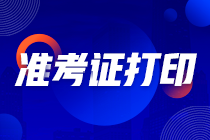 准考证打印